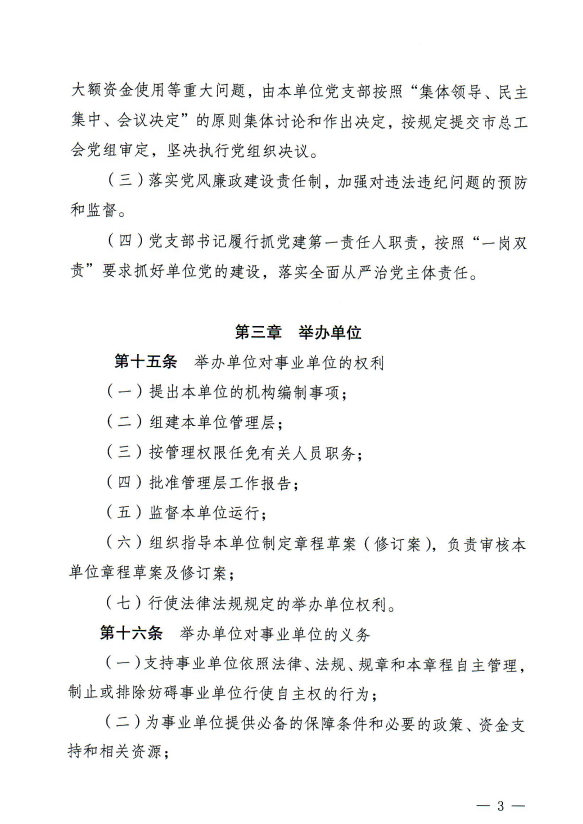 大额资金使用等重大问题，由本单位党支部按照“集体领导、民主集中、会议决定”的原则集体讨论和作出决定，按规定提交市总工会党组审定，坚决执行党组织决议。

（三）落实党风廉政建设责任制，加强对违法违纪问题的预防和监督。

（四）党支部书记履行抓党建第一责任人职责，按照“一岗双责”要求抓好单位党的建设，落实全面从严治党主体责任。

第三章　举办单位

第十五条　举办单位对事业单位的权利

（一）提出本单位的机构编制事项；

（二）组建本单位管理层；

（三）按管理权限任免有关人员职务；

（四）批准管理层工作报告；

（五）监督本单位运行；

（六）组织指导本单位制定章程草案（修订案），负责审核本单位章程草案及修订案；

（七）行使法律法规规定的举办单位权利。

第十六条　举办单位对事业单位的义务

（一）支持事业单位依照法律、法规、规章和本章程自主管理，制止或排除妨碍事业单位行使自主权的行为；

（二）为事业单位提供必备的保障条件和必要的政策、资金支持和相关资源；

— 3 —